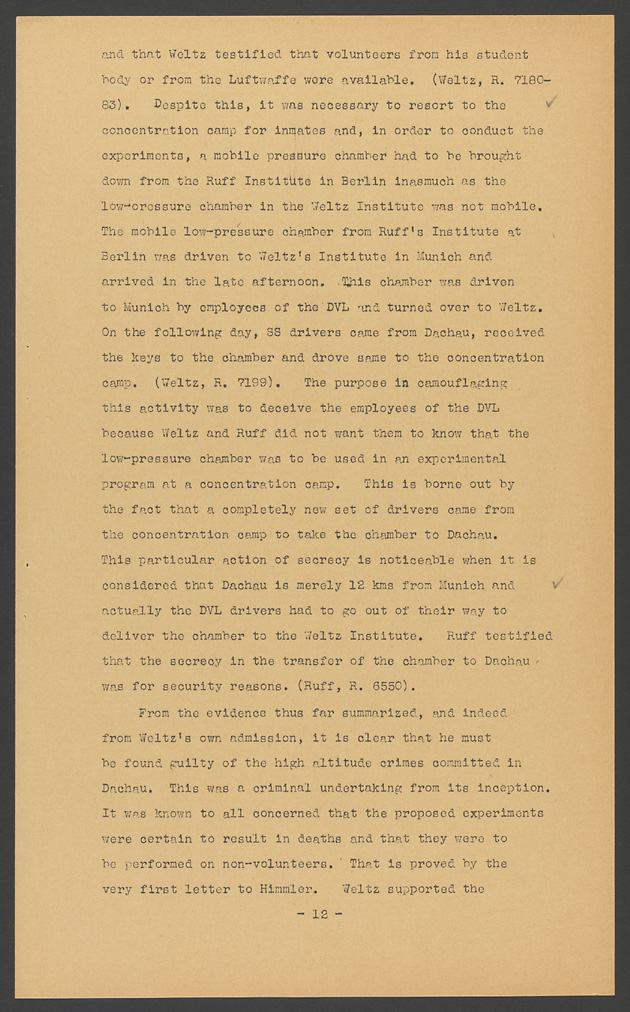 and that Weltz testified that volunteers from his student body or from the Luftwaffe were available. (Weltz, R. 7180-83). Despite this, it was necessary to resort to the concentration camp for inmates and, in order to conduct the experiments, a mobile pressure chamber had to be brought down from the Ruff Institute in Berlin inasmuch as the low-pressure chamber in the Weltz Institute was not mobile. The mobile low-pressure chamber from Ruff's Institute at Berlin was driven to Weltz's Institute in Munich and arrived in the late afternoon. This chamber was driven to Munich by employees of the DVL and turned over to Weltz. On the following day, SS drivers came from Dachau, received the keys to the chamber and drove same to the concentration camp. (Weltz, R. 7199). The purpose in camouflaging this activity was to deceive the employees of the DVL because Weltz and Ruff did not want them to know that the low-pressure chamber was to be used in an experimental program at a concentration camp. This is borne out by the fact that a completely new set of drivers came from the concentration camp to take the chamber to Dachau. This particular action of secrecy is noticeable when it is considered that Dachau is merely 12 kms from Munich and actually the DVL drivers had to go out of their way to deliver the chamber to the Weltz Institute. Ruff testified that the secrecy in the transfer of the chamber to Dachau was for security reasons. (Ruff, R. 6550).

From the evidence thus far summarized, and indeed from Weltz's own admission, it is clear that he must be found guilty of the high altitude crimes committed in Dachau. This was a criminal undertaking from its inception. It was known to all concerned that the proposed experiments were certain to result in deaths and that they were to be performed on non-volunteers. That is proved by the very first letter to Himmler. Weltz supported the

- 12 -